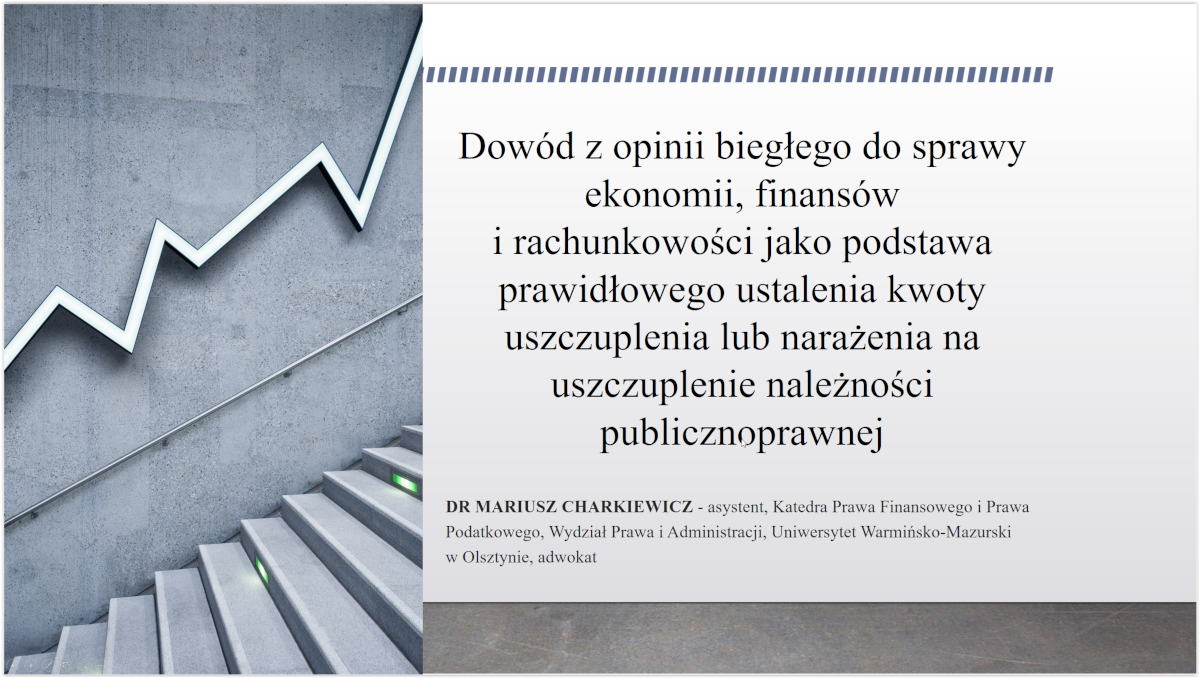 Dowód z opinii biegłego do sprawy ekonomii, finansów i rachunkowości jako podstawa prawidłowego ustalenia kwoty uszczuplenia lub narażenia na uszczuplenie należności publicznoprawnej

DR MARIUSZ CHARKIEWICZ - asystent, Katedra Prawa Finansowego i Prawa Podatkowego, Wydział Prawa i Administracji, Uniwersytet Warmińsko-Mazurski w Olsztynie, adwokat